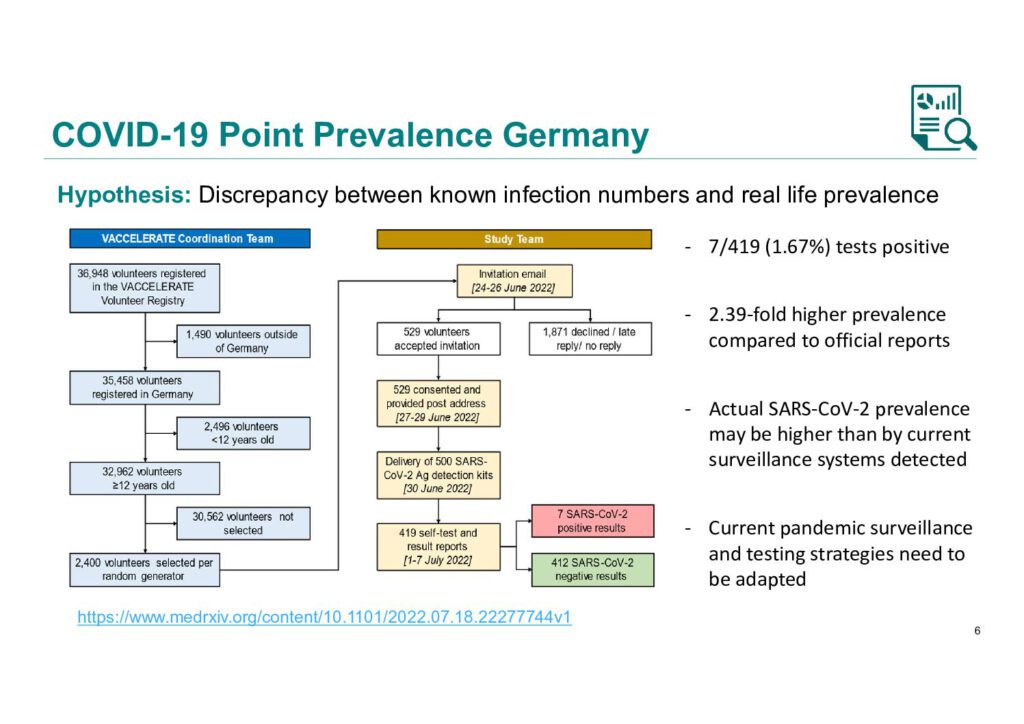 COVID-19 Point Prevalence Germany

Hypothesis: Discrepancy between known infection numbers and real life prevalence

VACCELERATE Coordination Team

36,948 volunteers registered in the VACCELERATE Volunteer Registry

1,490 volunteers outside of Germany

35,458 volunteers registered in Germany

2,496 volunteers <12 years old

32,962 volunteers ≥12 years old

30,562 volunteers not selected

2,400 volunteers selected per random generator

Study Team

Invitation email [24-26 June 2022]

529 volunteers accepted invitation

1,871 declined / late reply/ no reply

529 consented and provided post address [27-29 June 2022]

Delivery of 500 SARS-CoV-2 Ag detection kits [30 June 2022]

419 self-test and result reports [1-7 July 2022]

7 SARS-CoV-2 positive results

412 SARS-CoV-2 negative results

- 7/419 (1.67%) tests positive

- 2.39-fold higher prevalence compared to official reports

- Actual SARS-CoV-2 prevalence may be higher than by current surveillance systems detected

- Current pandemic surveillance and testing strategies need to be adapted

https://www.medrxiv.org/content/10.1101/2022.07.18.22277744v1

6